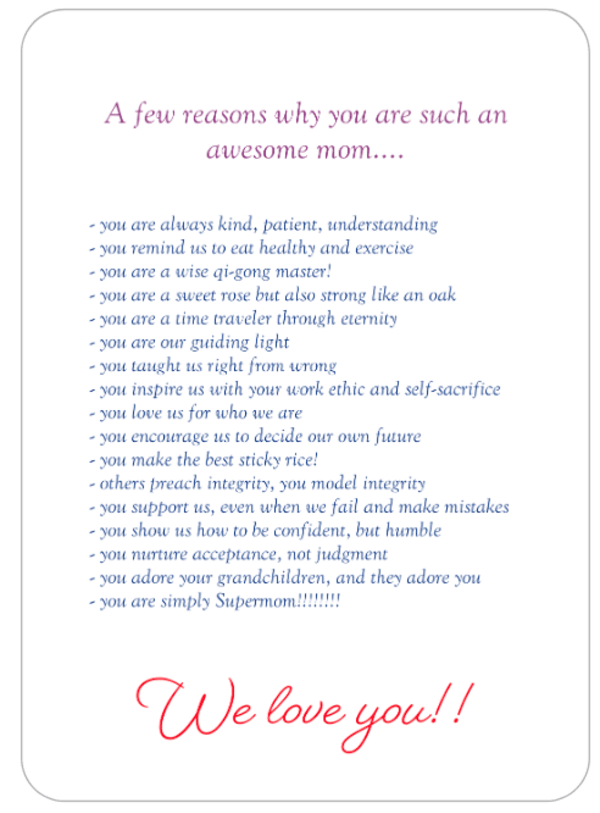 A few reasons why you are such an awesome mom....

- you are always kind, patient, understanding
- you remind us to eat healthy and exercise
- you are a wise qi-gong master!
- you are a sweet rose but also strong like an oak
- you are a time traveler through eternity
- you are our guiding light
- you taught us right from wrong
- you inspire us with your work ethic and self-sacrifice
- you love us for who we are
- you encourage us to decide our own future
- you make the best sticky rice!
- others preach integrity, you model integrity
- you support us, even when we fail and make mistakes
- you show us how to be confident, but humble
- you nurture acceptance, not judgment
- you adore your grandchildren, and they adore you
- you are simply Supermom!!!!!!!!

We love you!!